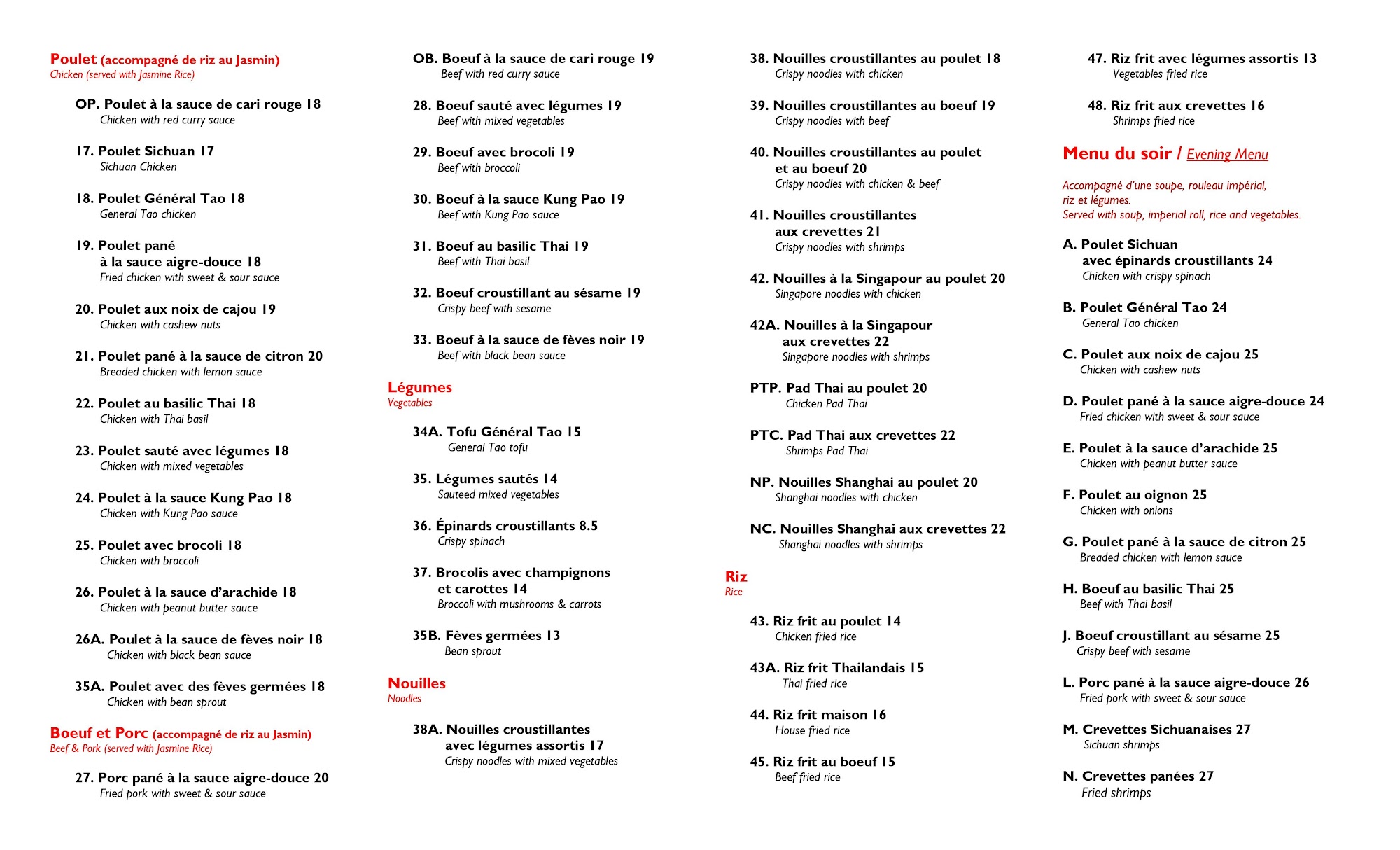 Poulet (accompagné de riz au Jasmin)
Chicken (served with Jasmine Rice)

OP. Poulet à la sauce de cari rouge 18
Chicken with red curry sauce

17. Poulet Sichuan 17
Sichuan Chicken

18. Poulet Général Tao 18
General Tao chicken

19. Poulet pané à la sauce aigre-douce 18
Fried chicken with sweet & sour sauce

20. Poulet aux noix de cajou 19
Chicken with cashew nuts

21. Poulet pané à la sauce de citron 20
Breaded chicken with lemon sauce

22. Poulet au basilic Thai 18
Chicken with Thai basil

23. Poulet sauté avec légumes 18
Chicken with mixed vegetables

24. Poulet à la sauce Kung Pao 18
Chicken with Kung Pao sauce

25. Poulet avec brocoli 18
Chicken with broccoli

26. Poulet à la sauce d'arachide 18
Chicken with peanut butter sauce

26A. Poulet à la sauce de fèves noir 18
Chicken with black bean sauce

35A. Poulet avec des fèves germées 18
Chicken with bean sprout

Boeuf et Porc (accompagné de riz au Jasmin)
Beef & Pork (served with Jasmine Rice)

27. Porc pané à la sauce aigre-douce 20
Fried pork with sweet & sour sauce

OB. Boeuf à la sauce de cari rouge 19
Beef with red curry sauce

28. Boeuf sauté avec légumes 19
Beef with mixed vegetables

29. Boeuf avec brocoli 19
Beef with broccoli

30. Boeuf à la sauce Kung Pao 19
Beef with Kung Pao sauce

31. Boeuf au basilic Thai 19
Beef with Thai basil

32. Boeuf croustillant au sésame 19
Crispy beef with sesame

33. Boeuf à la sauce de fèves noir 19
Beef with black bean sauce

Légumes
Vegetables

34A. Tofu Général Tao 15
General Tao tofu

35. Légumes sautés 14
Sauteed mixed vegetables

36. Épinards croustillants 8.5
Crispy spinach

37. Brocolis avec champignons et carottes 14
Broccoli with mushrooms & carrots

35B. Fèves germées 13
Bean sprout

Nouilles
Noodles

38A. Nouilles croustillantes avec légumes assortis 17
Crispy noodles with mixed vegetables

38. Nouilles croustillantes au poulet 18
Crispy noodles with chicken

39. Nouilles croustillantes au boeuf 19
Crispy noodles with beef

40. Nouilles croustillantes au poulet et au boeuf 20
Crispy noodles with chicken & beef

41. Nouilles croustillantes aux crevettes 21
Crispy noodles with shrimps

42. Nouilles à la Singapour au poulet 20
Singapore noodles with chicken

42A. Nouilles à la Singapour aux crevettes 22
Singapore noodles with shrimps

PTP. Pad Thai au poulet 20
Chicken Pad Thai

PTC. Pad Thai aux crevettes 22
Shrimps Pad Thai

NP. Nouilles Shanghai au poulet 20
Shanghai noodles with chicken

NC. Nouilles Shanghai aux crevettes 22
Shanghai noodles with shrimps

Riz
Rice

43. Riz frit au poulet 14
Chicken fried rice

43A. Riz frit Thailandais 15
Thai fried rice

44. Riz frit maison 16
House fried rice

45. Riz frit au boeuf 15
Beef fried rice

47. Riz frit avec légumes assortis 13
Vegetables fried rice

48. Riz frit aux crevettes 16
Shrimps fried rice

Menu du soir / Evening Menu

Accompagné d'une soupe, rouleau impérial, riz et légumes.
Served with soup, imperial roll, rice and vegetables.

A. Poulet Sichuan avec épinards croustillants 24
Chicken with crispy spinach

B. Poulet Général Tao 24
General Tao chicken

C. Poulet aux noix de cajou 25
Chicken with cashew nuts

D. Poulet pané à la sauce aigre-douce 24
Fried chicken with sweet & sour sauce

E. Poulet à la sauce d'arachide 25
Chicken with peanut butter sauce

F. Poulet au oignon 25
Chicken with onions

G. Poulet pané à la sauce de citron 25
Breaded chicken with lemon sauce

H. Boeuf au basilic Thai 25
Beef with Thai basil

J. Boeuf croustillant au sésame 25
Crispy beef with sesame

L. Porc pané à la sauce aigre-douce 26
Fried pork with sweet & sour sauce

M. Crevettes Sichuanaises 27
Sichuan shrimps

N. Crevettes panées 27
Fried shrimps